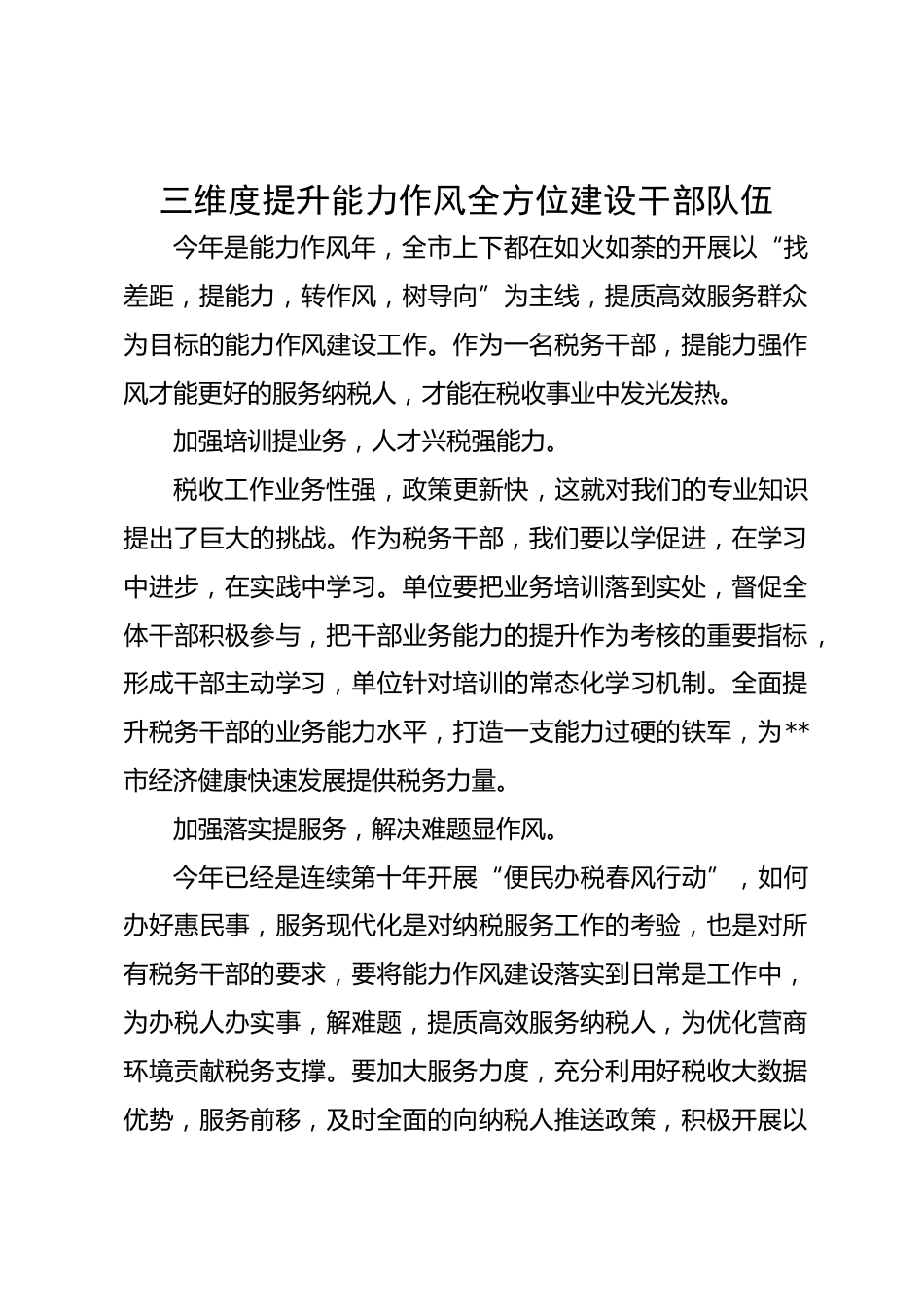 三维度提升能力作风全方位建设干部队伍

今年是能力作风年，全市上下都在如火如荼的开展以“找差距，提能力，转作风，树导向”为主线，提质高效服务群众为目标的能力作风建设工作。作为一名税务干部，提能力强作风才能更好的服务纳税人，才能在税收事业中发光发热。

加强培训提业务，人才兴税强能力。

税收工作业务性强，政策更新快，这就对我们的专业知识提出了巨大的挑战。作为税务干部，我们要以学促进，在学习中进步，在实践中学习。单位要把业务培训落到实处，督促全体干部积极参与，把干部业务能力的提升作为考核的重要指标，形成干部主动学习，单位针对培训的常态化学习机制。全面提升税务干部的业务能力水平，打造一支能力过硬的铁军，为**市经济健康快速发展提供税务力量。

加强落实提服务，解决难题显作风。

今年已经是连续第十年开展“便民办税春风行动”，如何办好惠民事，服务现代化是对纳税服务工作的考验，也是对所有税务干部的要求，要将能力作风建设落实到日常是工作中，为办税人办实事，解难题，提质高效服务纳税人，为优化营商环境贡献税务支撑。要加大服务力度，充分利用好税收大数据优势，服务前移，及时全面的向纳税人推送政策，积极开展以